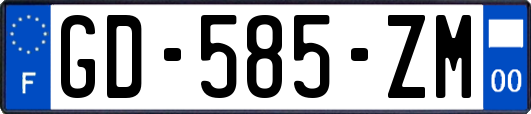 F

GD-585-ZM

00